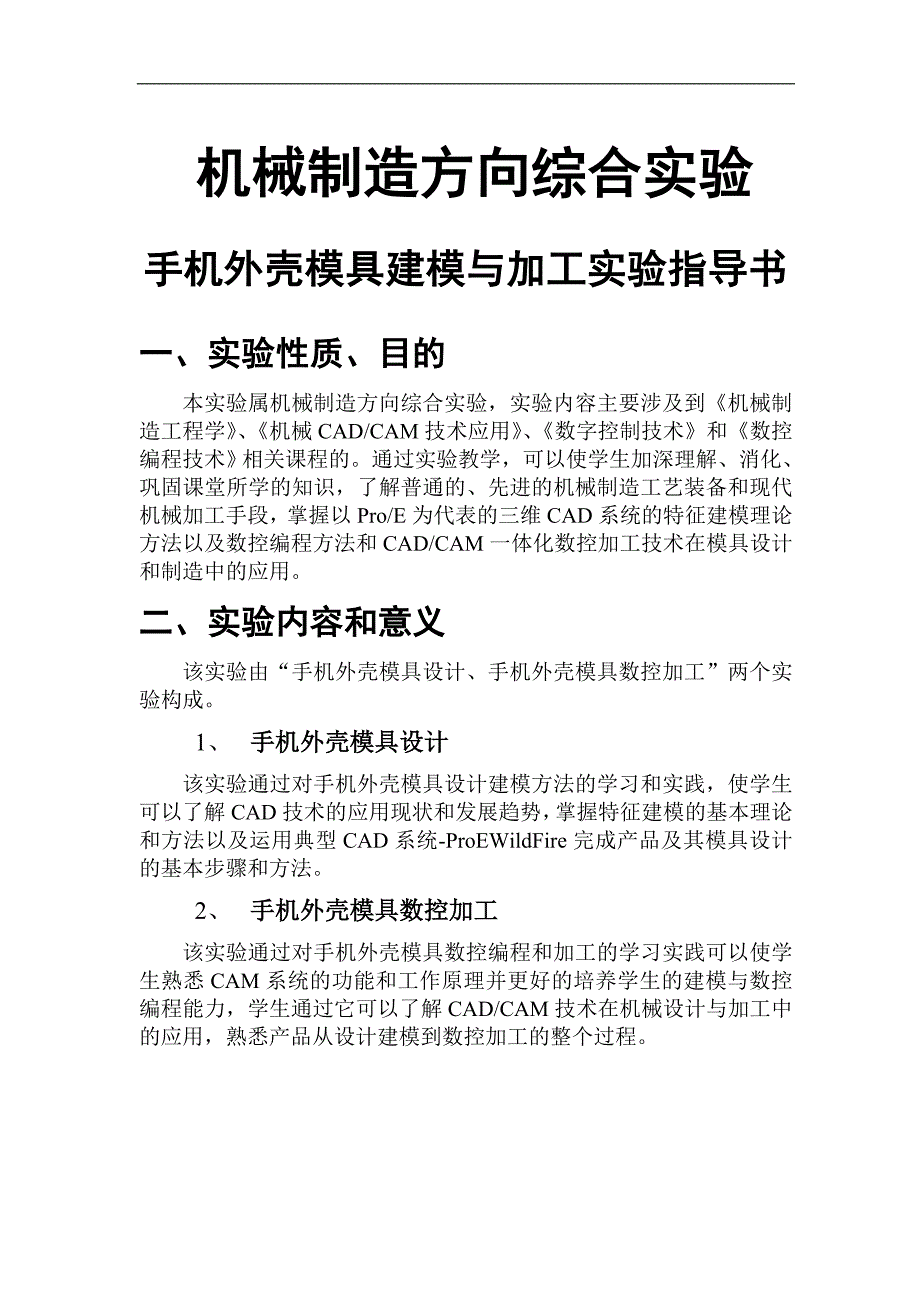 机械制造方向综合实验

手机外壳模具建模与加工实验指导书

一、实验性质、目的

本实验属机械制造方向综合实验，实验内容主要涉及到《机械制造工程学》、《机械 CAD/CAM 技术应用》、《数字控制技术》和《数控编程技术》相关课程的。通过实验教学，可以使学生加深理解、消化、巩固课堂所学的知识，了解普通的、先进的机械制造工艺装备和现代机械加工手段，掌握以 Pro/E 为代表的三维 CAD 系统的特征建模理论方法以及数控编程方法和 CAD/CAM 一体化数控加工技术在模具设计和制造中的应用。

二、实验内容和意义

该实验由“手机外壳模具设计、手机外壳模具数控加工”两个实验构成。

1、　手机外壳模具设计

该实验通过对手机外壳模具设计建模方法的学习和实践，使学生可以了解 CAD 技术的应用现状和发展趋势，掌握特征建模的基本理论和方法以及运用典型 CAD 系统-ProEWildFire 完成产品及其模具设计的基本步骤和方法。

2、　手机外壳模具数控加工

该实验通过对手机外壳模具数控编程和加工的学习实践可以使学生熟悉 CAM 系统的功能和工作原理并更好的培养学生的建模与数控编程能力，学生通过它可以了解 CAD/CAM 技术在机械设计与加工中的应用，熟悉产品从设计建模到数控加工的整个过程。